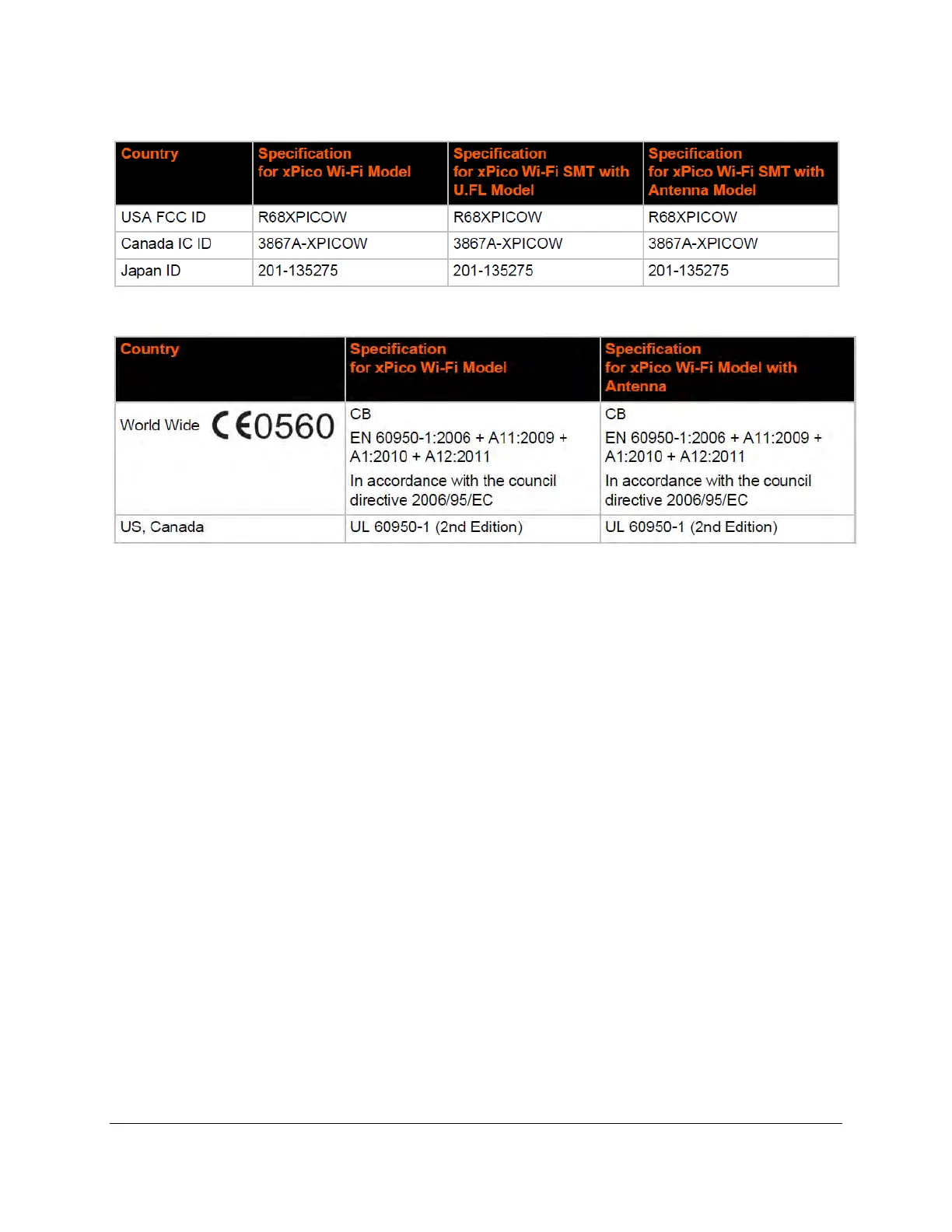 | Country | Specification for xPico Wi-Fi Model | Specification for xPico Wi-Fi SMT with U.FL Model | Specification for xPico Wi-Fi SMT with Antenna Model |
|---|---|---|---|
| USA FCC ID | R68XPICOW | R68XPICOW | R68XPICOW |
| Canada IC ID | 3867A-XPICOW | 3867A-XPICOW | 3867A-XPICOW |
| Japan ID | 201-135275 | 201-135275 | 201-135275 |

| Country | Specification for xPico Wi-Fi Model | Specification for xPico Wi-Fi Model with Antenna |
|---|---|---|
| World Wide CE0560 | CB EN 60950-1:2006 + A11:2009 + A1:2010 + A12:2011 In accordance with the council directive 2006/95/EC | CB EN 60950-1:2006 + A11:2009 + A1:2010 + A12:2011 In accordance with the council directive 2006/95/EC |
| US, Canada | UL 60950-1 (2nd Edition) | UL 60950-1 (2nd Edition) |